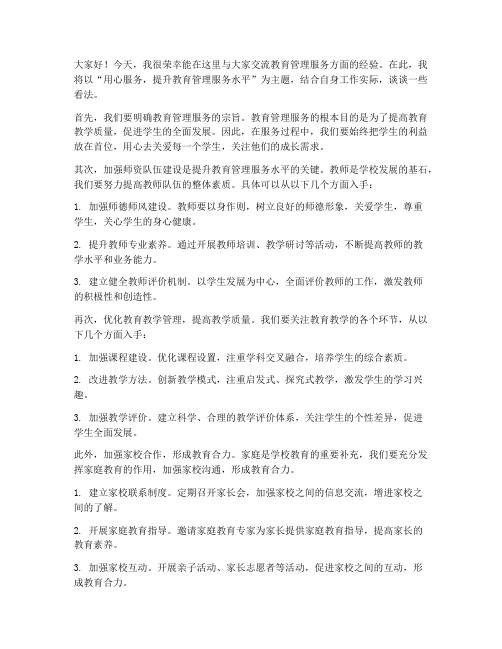 大家好！今天，我很荣幸能在这里与大家交流教育管理服务方面的经验。在此，我将以“用心服务，提升教育管理服务水平”为主题，结合自身工作实际，谈谈一些看法。

首先，我们要明确教育管理服务的宗旨。教育管理服务的根本目的是为了提高教育教学质量，促进学生的全面发展。因此，在服务过程中，我们要始终把学生的利益放在首位，用心去关爱每一个学生，关注他们的成长需求。

其次，加强师资队伍建设是提升教育管理服务水平的关键。教师是学校发展的基石，我们要努力提高教师队伍的整体素质。具体可以从以下几个方面入手：

1. 加强师德师风建设。教师要以身作则，树立良好的师德形象，关爱学生，尊重学生，关心学生的身心健康。

2. 提升教师专业素养。通过开展教师培训、教学研讨等活动，不断提高教师的教学水平和业务能力。

3. 建立健全教师评价机制。以学生发展为中心，全面评价教师的工作，激发教师的积极性和创造性。

再次，优化教育教学管理，提高教学质量。我们要关注教育教学的各个环节，从以下几个方面入手：

1. 加强课程建设。优化课程设置，注重学科交叉融合，培养学生的综合素质。

2. 改进教学方法。创新教学模式，注重启发式、探究式教学，激发学生的学习兴趣。

3. 加强教学评价。建立科学、合理的教学评价体系，关注学生的个性差异，促进学生全面发展。

此外，加强家校合作，形成教育合力。家庭是学校教育的重要补充，我们要充分发挥家庭教育的作用，加强家校沟通，形成教育合力。

1. 建立家校联系制度。定期召开家长会，加强家校之间的信息交流，增进家校之间的了解。

2. 开展家庭教育指导。邀请家庭教育专家为家长提供家庭教育指导，提高家长的教育素养。

3. 加强家校互动。开展亲子活动、家长志愿者等活动，促进家校之间的互动，形成教育合力。